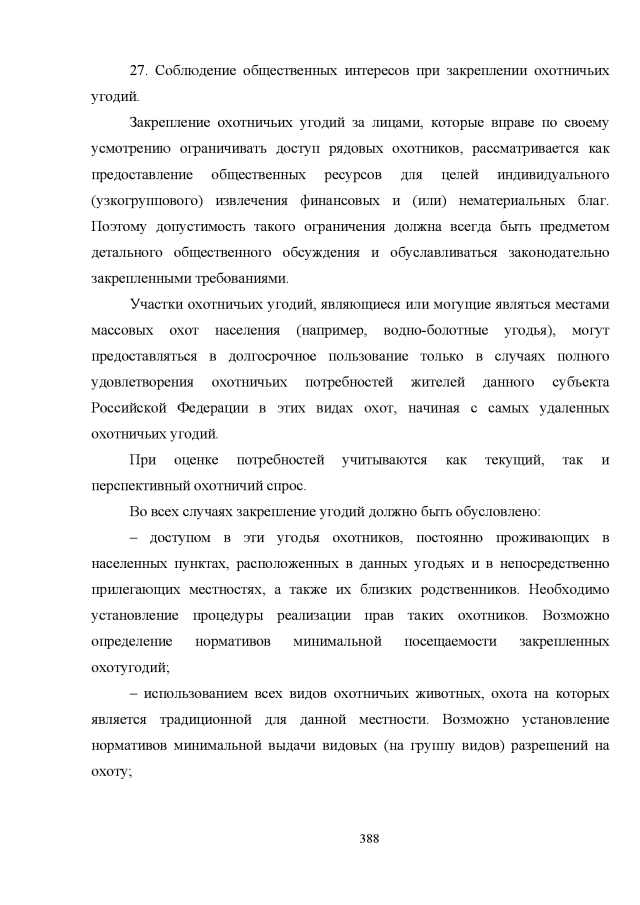 27. Соблюдение общественных интересов при закреплении охотничьих угодий.

Закрепление охотничьих угодий за лицами, которые вправе по своему усмотрению ограничивать доступ рядовых охотников, рассматривается как предоставление общественных ресурсов для целей индивидуального (узкогруппового) извлечения финансовых и (или) нематериальных благ. Поэтому допустимость такого ограничения должна всегда быть предметом детального общественного обсуждения и обуславливаться законодательно закрепленными требованиями.

Участки охотничьих угодий, являющиеся или могущие являться местами массовых охот населения (например, водно-болотные угодья), могут предоставляться в долгосрочное пользование только в случаях полного удовлетворения охотничьих потребностей жителей данного субъекта Российской Федерации в этих видах охот, начиная с самых удаленных охотничьих угодий.

При оценке потребностей учитываются как текущий, так и перспективный охотничий спрос.

Во всех случаях закрепление угодий должно быть обусловлено:

– доступом в эти угодья охотников, постоянно проживающих в населенных пунктах, расположенных в данных угодьях и в непосредственно прилегающих местностях, а также их близких родственников. Необходимо установление процедуры реализации прав таких охотников. Возможно определение нормативов минимальной посещаемости закрепленных охотугодий;

– использованием всех видов охотничьих животных, охота на которых является традиционной для данной местности. Возможно установление нормативов минимальной выдачи видовых (на группу видов) разрешений на охоту;

388